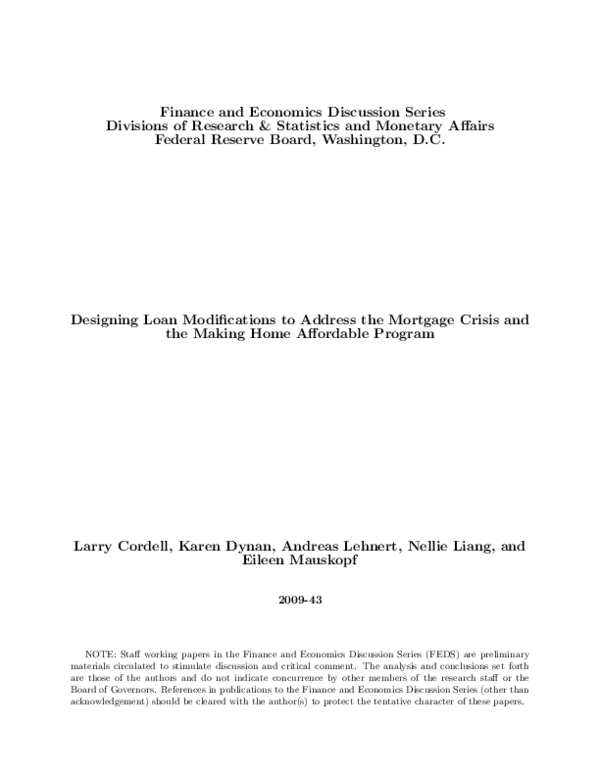 Finance and Economics Discussion Series
Divisions of Research & Statistics and Monetary Affairs
Federal Reserve Board, Washington, D.C.

Designing Loan Modifications to Address the Mortgage Crisis and the Making Home Affordable Program

Larry Cordell, Karen Dynan, Andreas Lehnert, Nellie Liang, and Eileen Mauskopf

2009-43

NOTE: Staff working papers in the Finance and Economics Discussion Series (FEDS) are preliminary materials circulated to stimulate discussion and critical comment. The analysis and conclusions set forth are those of the authors and do not indicate concurrence by other members of the research staff or the Board of Governors. References in publications to the Finance and Economics Discussion Series (other than acknowledgement) should be cleared with the author(s) to protect the tentative character of these papers.